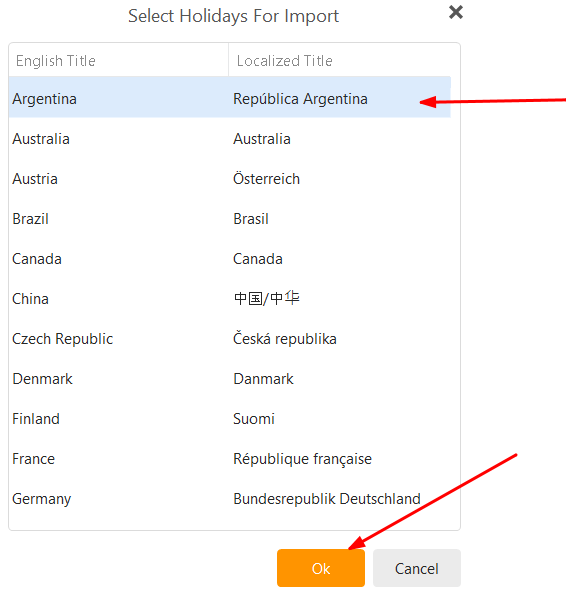 Select Holidays For Import

×

| English Title | Localized Title |
|---|---|
| Argentina | República Argentina |
| Australia | Australia |
| Austria | Österreich |
| Brazil | Brasil |
| Canada | Canada |
| China | 中国/中华 |
| Czech Republic | Česká republika |
| Denmark | Danmark |
| Finland | Suomi |
| France | République française |
| Germany | Bundesrepublik Deutschland |

Ok

Cancel